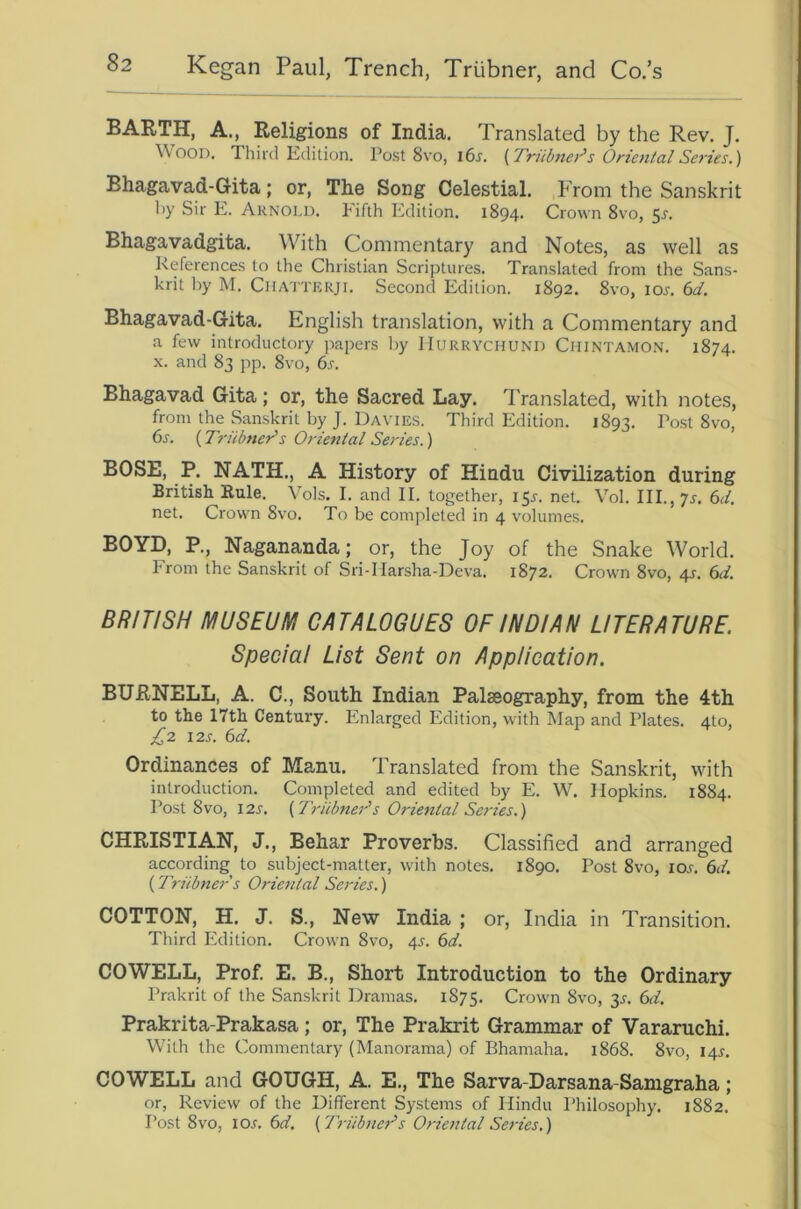 82 Kegan Paul, Trench, Trübner, and Co.'s

BARTH, A., Religions of India. Translated by the Rev. J. Wood. Third Edition. Post 8vo, 16s. (Trübner's Oriental Series.)

Bhagavad-Gita; or, The Song Celestial. From the Sanskrit by Sir E. Arnold. Fifth Edition. 1894. Crown 8vo, 5s.

Bhagavadgita. With Commentary and Notes, as well as References to the Christian Scriptures. Translated from the Sanskrit by M. Chatterji. Second Edition. 1892. 8vo, 10s. 6d.

Bhagavad-Gita. English translation, with a Commentary and a few introductory papers by Hurrychund Chintamon. 1874. x. and 83 pp. 8vo, 6s.

Bhagavad Gita; or, the Sacred Lay. Translated, with notes, from the Sanskrit by J. Davies. Third Edition. 1893. Post 8vo, 6s. (Trübner's Oriental Series.)

BOSE, P. NATH., A History of Hindu Civilization during British Rule. Vols. I. and II. together, 15s. net. Vol. III., 7s. 6d. net. Crown 8vo. To be completed in 4 volumes.

BOYD, P., Nagananda; or, the Joy of the Snake World. From the Sanskrit of Sri-Harsha-Deva. 1872. Crown 8vo, 4s. 6d.

BRITISH MUSEUM CATALOGUES OF INDIAN LITERATURE. Special List Sent on Application.

BURNELL, A. C., South Indian Palæography, from the 4th to the 17th Century. Enlarged Edition, with Map and Plates. 4to, £2 12s. 6d.

Ordinances of Manu. Translated from the Sanskrit, with introduction. Completed and edited by E. W. Hopkins. 1884. Post 8vo, 12s. (Trübner's Oriental Series.)

CHRISTIAN, J., Behar Proverbs. Classified and arranged according to subject-matter, with notes. 1890. Post 8vo, 10s. 6d. (Trübner's Oriental Series.)

COTTON, H. J. S., New India; or, India in Transition. Third Edition. Crown 8vo, 4s. 6d.

COWELL, Prof. E. B., Short Introduction to the Ordinary Prakrit of the Sanskrit Dramas. 1875. Crown 8vo, 3s. 6d.

Prakrita-Prakasa; or, The Prakrit Grammar of Vararuchi. With the Commentary (Manorama) of Bhamaha. 1868. 8vo, 14s.

COWELL and GOUGH, A. E., The Sarva-Darsana-Samgraha; or, Review of the Different Systems of Hindu Philosophy. 1882. Post 8vo, 10s. 6d. (Trübner's Oriental Series.)